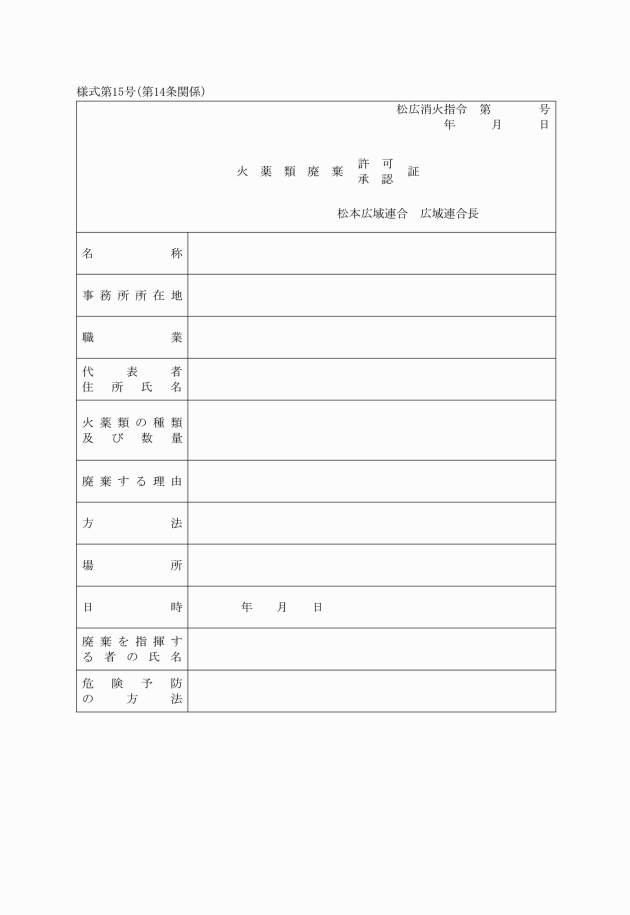 様式第15号(第14条関係)

松広消火指令　第　　号
年　月　日

火薬類廃棄 許可 承認 証

松本広域連合　広域連合長

| 名称 | |
|---|---|
| 事務所所在地 | |
| 職業 | |
| 代表者住所氏名 | |
| 火薬類の種類及び数量 | |
| 廃棄する理由 | |
| 方法 | |
| 場所 | |
| 日時 | 年　月　日 |
| 廃棄を指揮する者の氏名 | |
| 危険予防の方法 | |